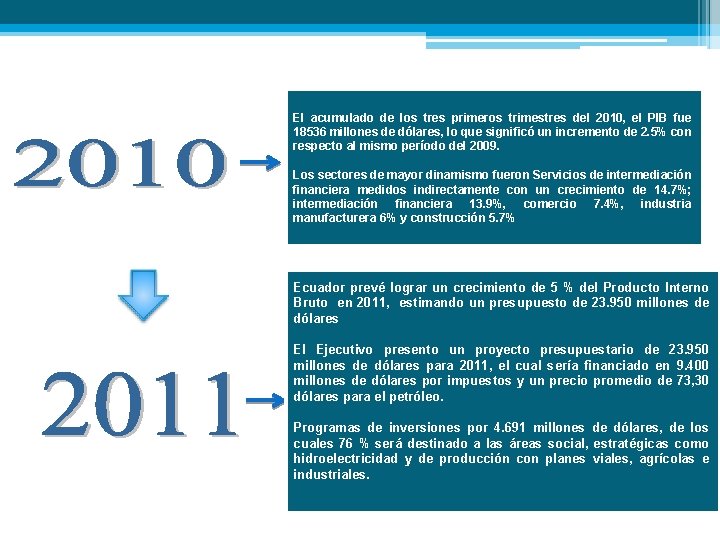 2010

El acumulado de los tres primeros trimestres del 2010, el PIB fue 18536 millones de dólares, lo que significó un incremento de 2.5% con respecto al mismo período del 2009.

Los sectores de mayor dinamismo fueron Servicios de intermediación financiera medidos indirectamente con un crecimiento de 14.7%; intermediación financiera 13.9%, comercio 7.4%, industria manufacturera 6% y construcción 5.7%

2011

Ecuador prevé lograr un crecimiento de 5 % del Producto Interno Bruto en 2011, estimando un presupuesto de 23.950 millones de dólares

El Ejecutivo presento un proyecto presupuestario de 23.950 millones de dólares para 2011, el cual sería financiado en 9.400 millones de dólares por impuestos y un precio promedio de 73,30 dólares para el petróleo.

Programas de inversiones por 4.691 millones de dólares, de los cuales 76 % será destinado a las áreas social, estratégicas como hidroelectricidad y de producción con planes viales, agrícolas e industriales.